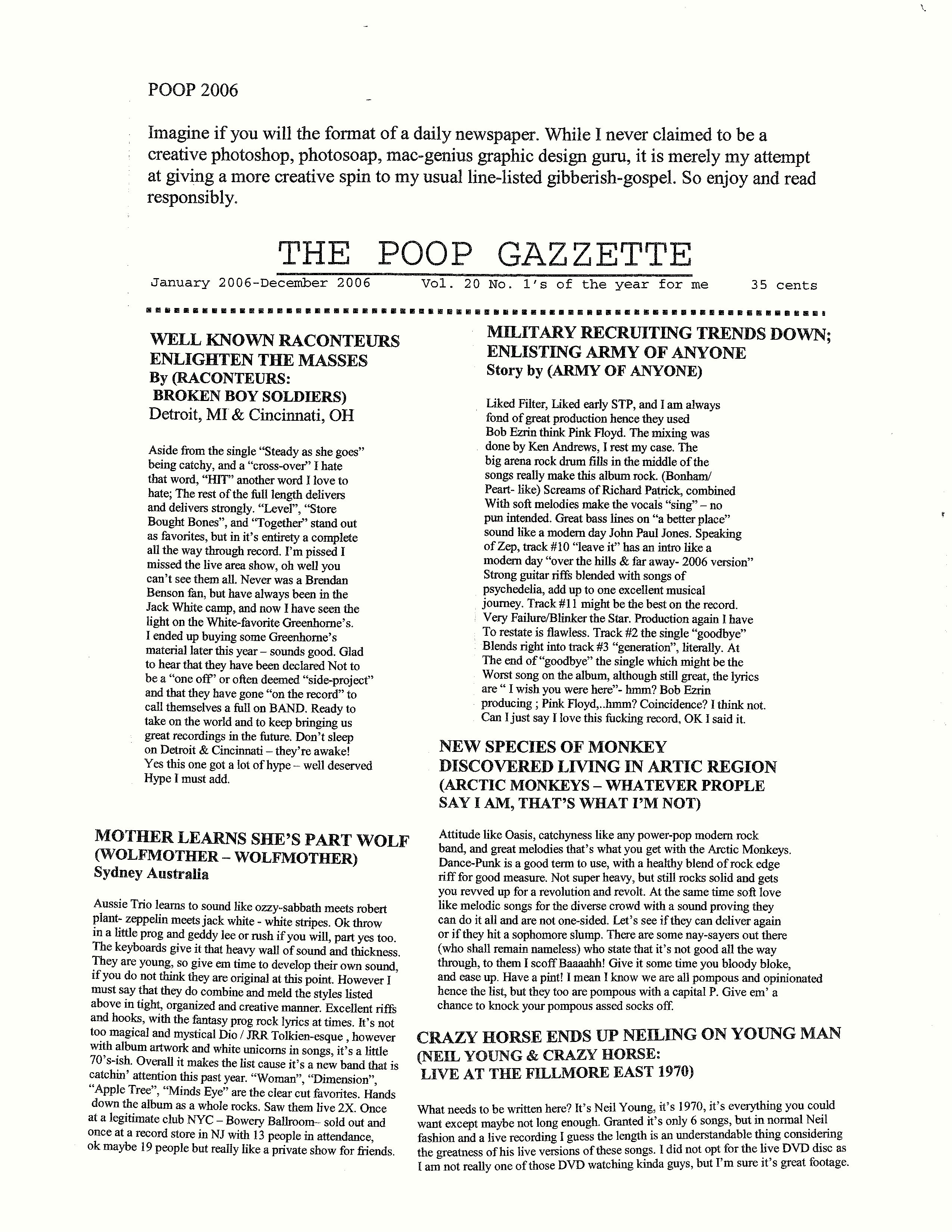 POOP 2006

Imagine if you will the format of a daily newspaper. While I never claimed to be a creative photoshop, photosoap, mac-genius graphic design guru, it is merely my attempt at giving a more creative spin to my usual line-listed gibberish-gospel. So enjoy and read responsibly.

THE POOP GAZZETTE

January 2006-December 2006 Vol. 20 No. 1's of the year for me 35 cents

WELL KNOWN RACONTEURS ENLIGHTEN THE MASSES
By (RACONTEURS: BROKEN BOY SOLDIERS)
Detroit, MI & Cincinnati, OH

Aside from the single "Steady as she goes" being catchy, and a "cross-over" I hate that word, "HIT" another word I love to hate; The rest of the full length delivers and delivers strongly. "Level", "Store Bought Bones", and "Together" stand out as favorites, but in it's entirety a complete all the way through record. I'm pissed I missed the live area show, oh well you can't see them all. Never was a Brendan Benson fan, but have always been in the Jack White camp, and now I have seen the light on the White-favorite Greenhorne's. I ended up buying some Greenhorne's material later this year – sounds good. Glad to hear that they have been declared Not to be a "one off" or often deemed "side-project" and that they have gone "on the record" to call themselves a full on BAND. Ready to take on the world and to keep bringing us great recordings in the future. Don't sleep on Detroit & Cincinnati – they're awake! Yes this one got a lot of hype – well deserved Hype I must add.

MOTHER LEARNS SHE'S PART WOLF
(WOLFMOTHER – WOLFMOTHER)
Sydney Australia

Aussie Trio learns to sound like ozzy-sabbath meets robert plant- zeppelin meets jack white - white stripes. Ok throw in a little prog and geddy lee or rush if you will, part yes too. The keyboards give it that heavy wall of sound and thickness. They are young, so give em time to develop their own sound, if you do not think they are original at this point. However I must say that they do combine and meld the styles listed above in tight, organized and creative manner. Excellent riffs and hooks, with the fantasy prog rock lyrics at times. It's not too magical and mystical Dio / JRR Tolkien-esque , however with album artwork and white unicorns in songs, it's a little 70's-ish. Overall it makes the list cause it's a new band that is catchin' attention this past year. "Woman", "Dimension", "Apple Tree", "Minds Eye" are the clear cut favorites. Hands down the album as a whole rocks. Saw them live 2X. Once at a legitimate club NYC – Bowery Ballroom– sold out and once at a record store in NJ with 13 people in attendance, ok maybe 19 people but really like a private show for friends.

MILITARY RECRUITING TRENDS DOWN; ENLISTING ARMY OF ANYONE
Story by (ARMY OF ANYONE)

Liked Filter, Liked early STP, and I am always fond of great production hence they used Bob Ezrin think Pink Floyd. The mixing was done by Ken Andrews, I rest my case. The big arena rock drum fills in the middle of the songs really make this album rock. (Bonham/ Peart- like) Screams of Richard Patrick, combined With soft melodies make the vocals "sing" – no pun intended. Great bass lines on "a better place" sound like a modern day John Paul Jones. Speaking of Zep, track #10 "leave it" has an intro like a modern day "over the hills & far away- 2006 version" Strong guitar riffs blended with songs of psychedelia, add up to one excellent musical journey. Track #11 might be the best on the record. Very Failure/Blinker the Star. Production again I have To restate is flawless. Track #2 the single "goodbye" Blends right into track #3 "generation", literally. At The end of "goodbye" the single which might be the Worst song on the album, although still great, the lyrics are " I wish you were here"- hmm? Bob Ezrin producing ; Pink Floyd,..hmm? Coincidence? I think not. Can I just say I love this fucking record, OK I said it.

NEW SPECIES OF MONKEY DISCOVERED LIVING IN ARTIC REGION
(ARCTIC MONKEYS – WHATEVER PROPLE SAY I AM, THAT'S WHAT I'M NOT)

Attitude like Oasis, catchyness like any power-pop modern rock band, and great melodies that's what you get with the Arctic Monkeys. Dance-Punk is a good term to use, with a healthy blend of rock edge riff for good measure. Not super heavy, but still rocks solid and gets you revved up for a revolution and revolt. At the same time soft love like melodic songs for the diverse crowd with a sound proving they can do it all and are not one-sided. Let's see if they can deliver again or if they hit a sophomore slump. There are some nay-sayers out there (who shall remain nameless) who state that it's not good all the way through, to them I scoff Baaaahh! Give it some time you bloody bloke, and ease up. Have a pint! I mean I know we are all pompous and opinionated hence the list, but they too are pompous with a capital P. Give em' a chance to knock your pompous assed socks off.

CRAZY HORSE ENDS UP NEILING ON YOUNG MAN
(NEIL YOUNG & CRAZY HORSE: LIVE AT THE FILLMORE EAST 1970)

What needs to be written here? It's Neil Young, it's 1970, it's everything you could want except maybe not long enough. Granted it's only 6 songs, but in normal Neil fashion and a live recording I guess the length is an understandable thing considering the greatness of his live versions of these songs. I did not opt for the live DVD disc as I am not really one of those DVD watching kinda guys, but I'm sure it's great footage.